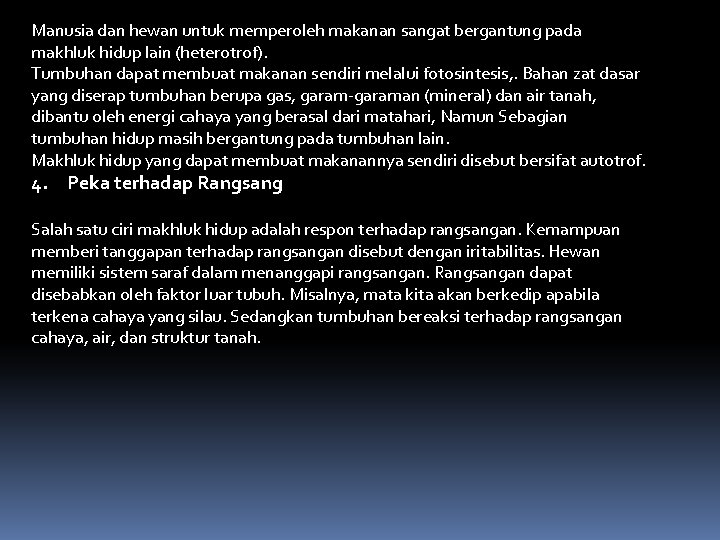 Manusia dan hewan untuk memperoleh makanan sangat bergantung pada makhluk hidup lain (heterotrof).
Tumbuhan dapat membuat makanan sendiri melalui fotosintesis,. Bahan zat dasar yang diserap tumbuhan berupa gas, garam-garaman (mineral) dan air tanah, dibantu oleh energi cahaya yang berasal dari matahari, Namun Sebagian tumbuhan hidup masih bergantung pada tumbuhan lain.
Makhluk hidup yang dapat membuat makanannya sendiri disebut bersifat autotrof.

4. Peka terhadap Rangsang

Salah satu ciri makhluk hidup adalah respon terhadap rangsangan. Kemampuan memberi tanggapan terhadap rangsangan disebut dengan iritabilitas. Hewan memiliki sistem saraf dalam menanggapi rangsangan. Rangsangan dapat disebabkan oleh faktor luar tubuh. Misalnya, mata kita akan berkedip apabila terkena cahaya yang silau. Sedangkan tumbuhan bereaksi terhadap rangsangan cahaya, air, dan struktur tanah.